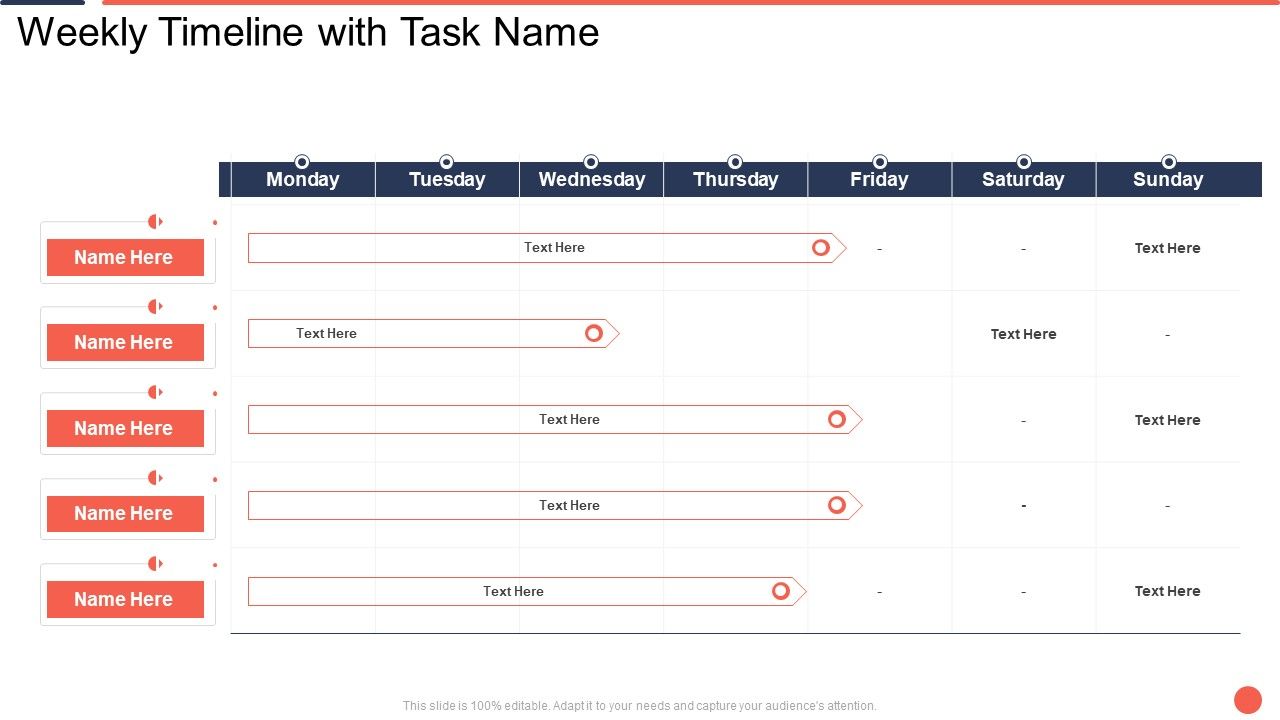 Weekly Timeline with Task Name

| | Monday | Tuesday | Wednesday | Thursday | Friday | Saturday | Sunday |
|---|---|---|---|---|---|---|---|
| Name Here | Text Here | | | | - | - | Text Here |
| Name Here | Text Here | | | | | Text Here | - |
| Name Here | Text Here | | | | | - | Text Here |
| Name Here | Text Here | | | | | - | - |
| Name Here | Text Here | | | | - | - | Text Here |

This slide is 100% editable. Adapt it to your needs and capture your audience's attention.